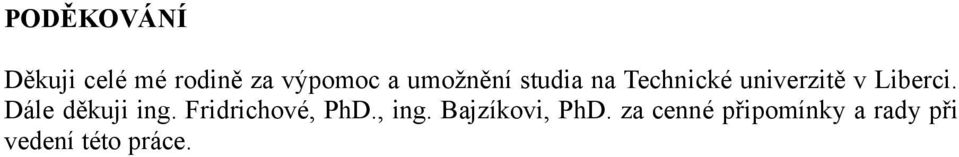 PODĚKOVÁNÍ

Děkuji celé mé rodině za výpomoc a umožnění studia na Technické univerzitě v Liberci. Dále děkuji ing. Fridrichové, PhD., ing. Bajzíkovi, PhD. za cenné připomínky a rady při vedení této práce.